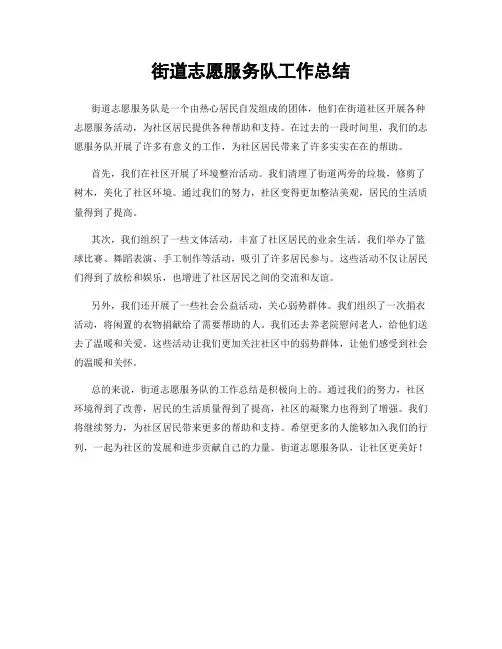 街道志愿服务队工作总结

街道志愿服务队是一个由热心居民自发组成的团体，他们在街道社区开展各种志愿服务活动，为社区居民提供各种帮助和支持。在过去的一段时间里，我们的志愿服务队开展了许多有意义的工作，为社区居民带来了许多实实在在的帮助。

首先，我们在社区开展了环境整治活动。我们清理了街道两旁的垃圾，修剪了树木，美化了社区环境。通过我们的努力，社区变得更加整洁美观，居民的生活质量得到了提高。

其次，我们组织了一些文体活动，丰富了社区居民的业余生活。我们举办了篮球比赛、舞蹈表演、手工制作等活动，吸引了许多居民参与。这些活动不仅让居民们得到了放松和娱乐，也增进了社区居民之间的交流和友谊。

另外，我们还开展了一些社会公益活动，关心弱势群体。我们组织了一次捐衣活动，将闲置的衣物捐献给了需要帮助的人。我们还去养老院慰问老人，给他们送去了温暖和关爱。这些活动让我们更加关注社区中的弱势群体，让他们感受到社会的温暖和关怀。

总的来说，街道志愿服务队的工作总结是积极向上的。通过我们的努力，社区环境得到了改善，居民的生活质量得到了提高，社区的凝聚力也得到了增强。我们将继续努力，为社区居民带来更多的帮助和支持。希望更多的人能够加入我们的行列，一起为社区的发展和进步贡献自己的力量。街道志愿服务队，让社区更美好！